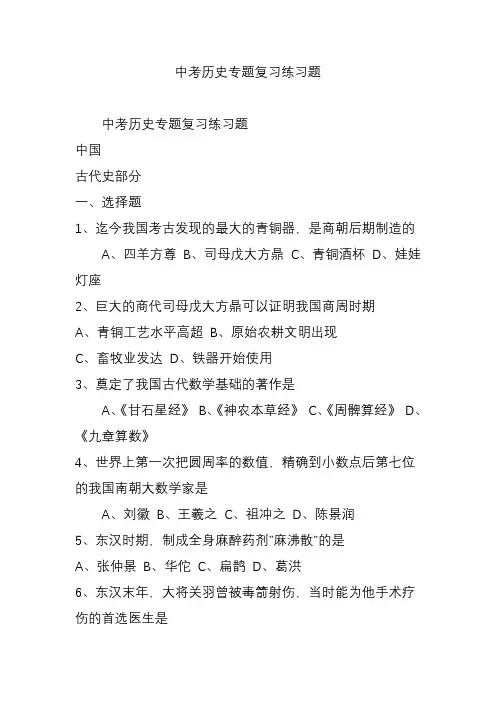 中考历史专题复习练习题

中考历史专题复习练习题

中国

古代史部分

一、选择题

1、迄今我国考古发现的最大的青铜器，是商朝后期制造的

A、四羊方尊 B、司母戊大方鼎 C、青铜酒杯 D、娃娃灯座

2、巨大的商代司母戊大方鼎可以证明我国商周时期

A、青铜工艺水平高超 B、原始农耕文明出现

C、畜牧业发达 D、铁器开始使用

3、奠定了我国古代数学基础的著作是

A、《甘石星经》 B、《神农本草经》 C、《周髀算经》 D、《九章算数》

4、世界上第一次把圆周率的数值，精确到小数点后第七位的我国南朝大数学家是

A、刘徽 B、王羲之 C、祖冲之 D、陈景润

5、东汉时期，制成全身麻醉药剂“麻沸散”的是

A、张仲景 B、华佗 C、扁鹊 D、葛洪

6、东汉末年，大将关羽曾被毒箭射伤，当时能为他手术疗伤的首选医生是